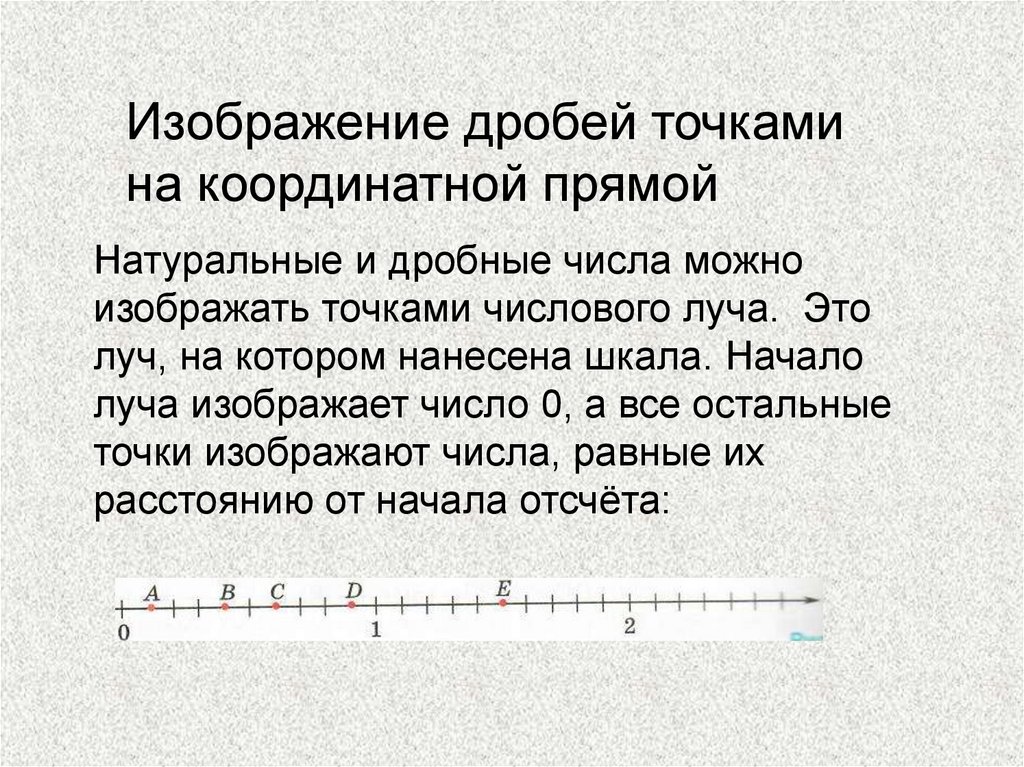 Изображение дробей точками на координатной прямой

Натуральные и дробные числа можно изображать точками числового луча. Это луч, на котором нанесена шкала. Начало луча изображает число 0, а все остальные точки изображают числа, равные их расстоянию от начала отсчёта:

A B C D E
0 1 2